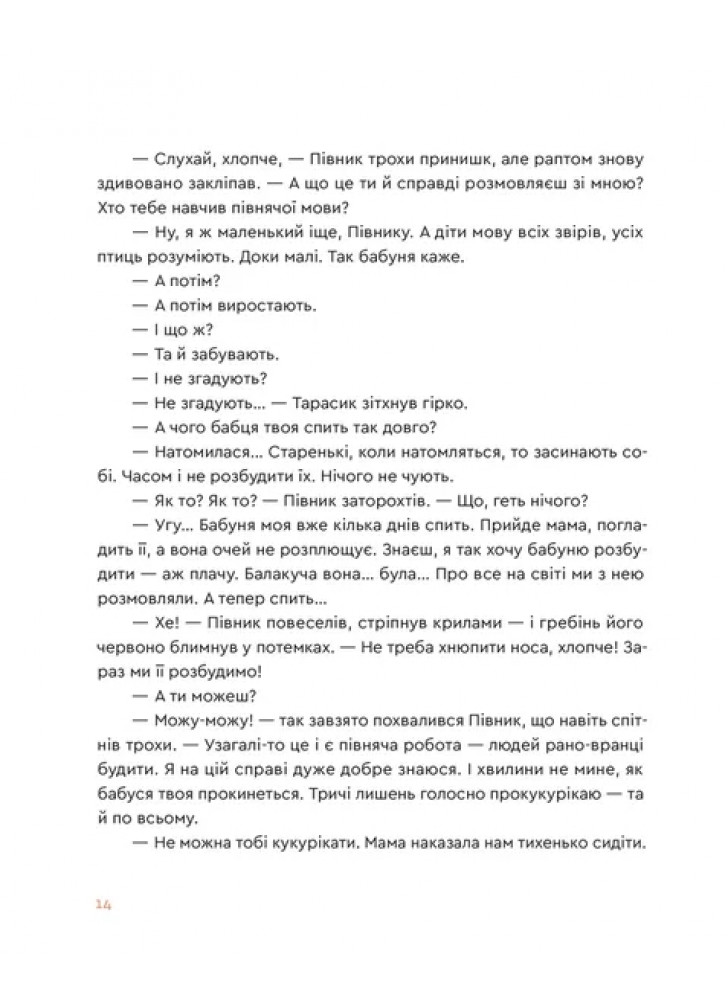 — Слухай, хлопче, — Півник трохи принишк, але раптом знову здивовано закліпав. — А що це ти й справді розмовляєш зі мною? Хто тебе навчив півнячої мови?

— Ну, я ж маленький іще, Півнику. А діти мову всіх звірів, усіх птиць розуміють. Доки малі. Так бабуня каже.

— А потім?

— А потім виростають.

— І що ж?

— Та й забувають.

— І не згадують?

— Не згадують... — Тарасик зітхнув гірко.

— А чого бабця твоя спить так довго?

— Натомилася... Старенькі, коли натомляться, то засинають собі. Часом і не розбудити їх. Нічого не чують.

— Як то? Як то? — Півник заторохтів. — Що, геть нічого?

— Угу... Бабуня моя вже кілька днів спить. Прийде мама, погладить її, а вона очей не розплющує. Знаєш, я так хочу бабуню розбудити — аж плачу. Балакуча вона... була... Про все на світі ми з нею розмовляли. А тепер спить...

— Хе! — Півник повеселів, стріпнув крилами — і гребінь його червоно блимнув у потемках. — Не треба хнюпити носа, хлопче! Зараз ми її розбудимо!

— А ти можеш?

— Можу-можу! — так завзято похвалився Півник, що навіть спітнів трохи. — Узагалі-то це і є півняча робота — людей рано-вранці будити. Я на цій справі дуже добре знаюся. І хвилини не мине, як бабуся твоя прокинеться. Тричі лишень голосно прокукурікаю — та й по всьому.

— Не можна тобі кукурікати. Мама наказала нам тихенько сидіти.

14